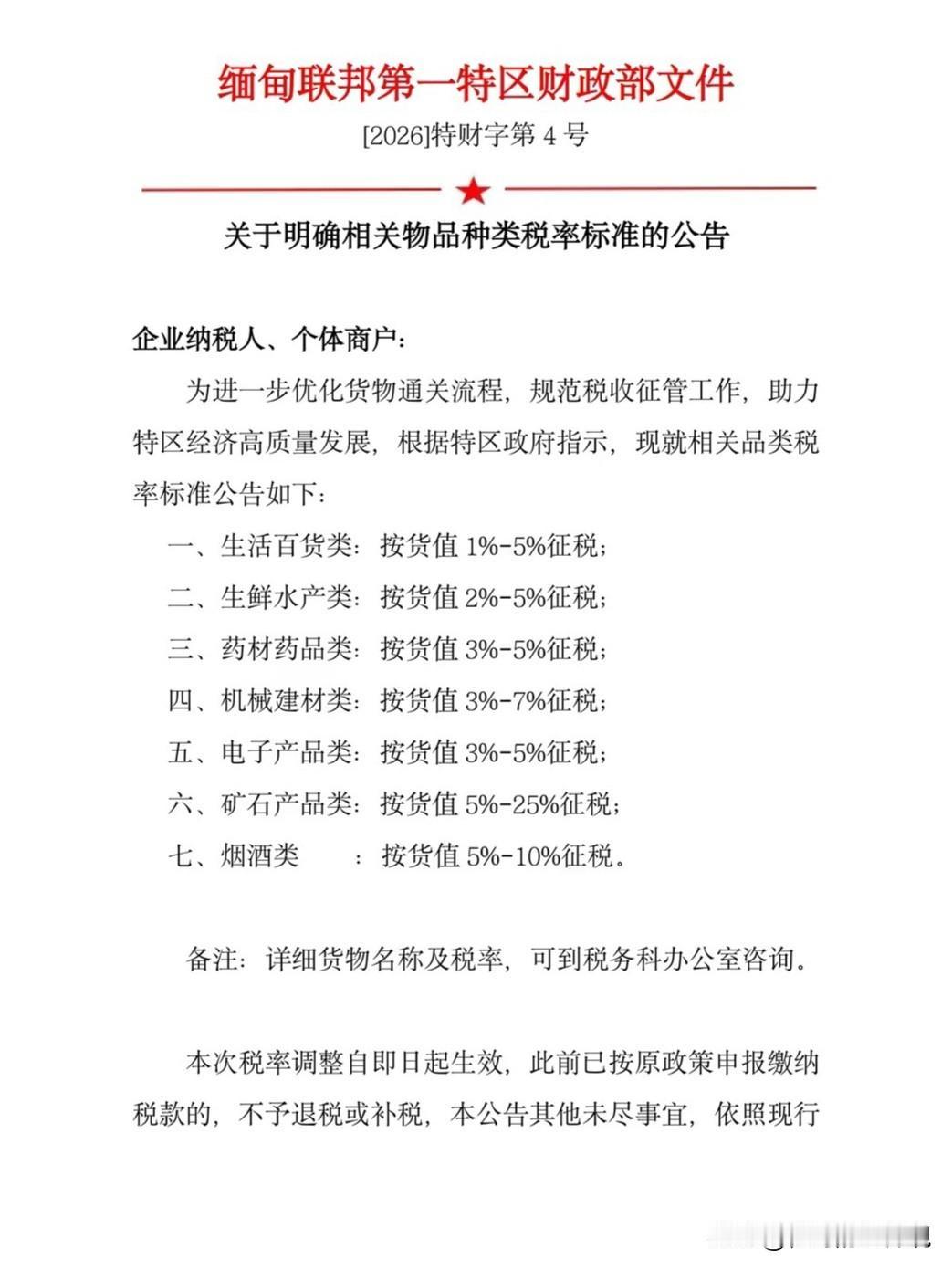 缅甸联邦第一特区财政部文件

[2026]特财字第 4 号

关于明确相关物品种类税率标准的公告

企业纳税人、个体商户：

为进一步优化货物通关流程，规范税收征管工作，助力特区经济高质量发展，根据特区政府指示，现就相关品类税率标准公告如下：

一、生活百货类：按货值 1%-5%征税；

二、生鲜水产类：按货值 2%-5%征税；

三、药材药品类：按货值 3%-5%征税；

四、机械建材类：按货值 3%-7%征税；

五、电子产品类：按货值 3%-5%征税；

六、矿石产品类：按货值 5%-25%征税；

七、烟酒类　　：按货值 5%-10%征税。

备注：详细货物名称及税率，可到税务科办公室咨询。

本次税率调整自即日起生效，此前已按原政策申报缴纳税款的，不予退税或补税，本公告其他未尽事宜，依照现行